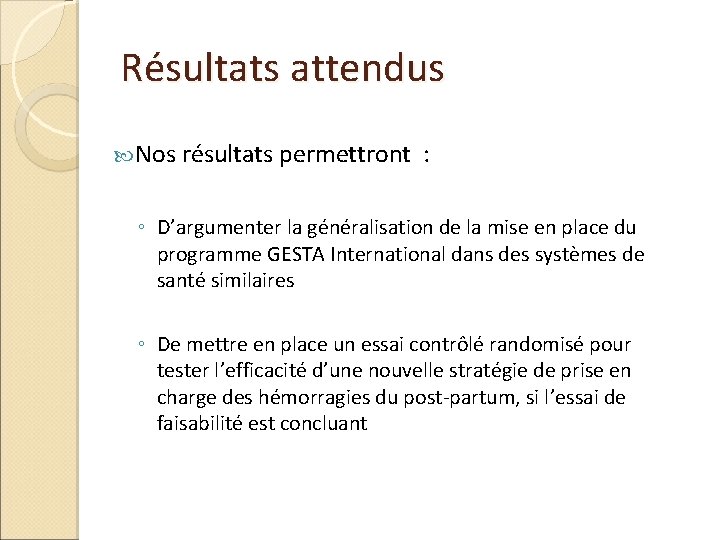 Résultats attendus

Nos résultats permettront :

◦ D'argumenter la généralisation de la mise en place du programme GESTA International dans des systèmes de santé similaires

◦ De mettre en place un essai contrôlé randomisé pour tester l'efficacité d'une nouvelle stratégie de prise en charge des hémorragies du post-partum, si l'essai de faisabilité est concluant